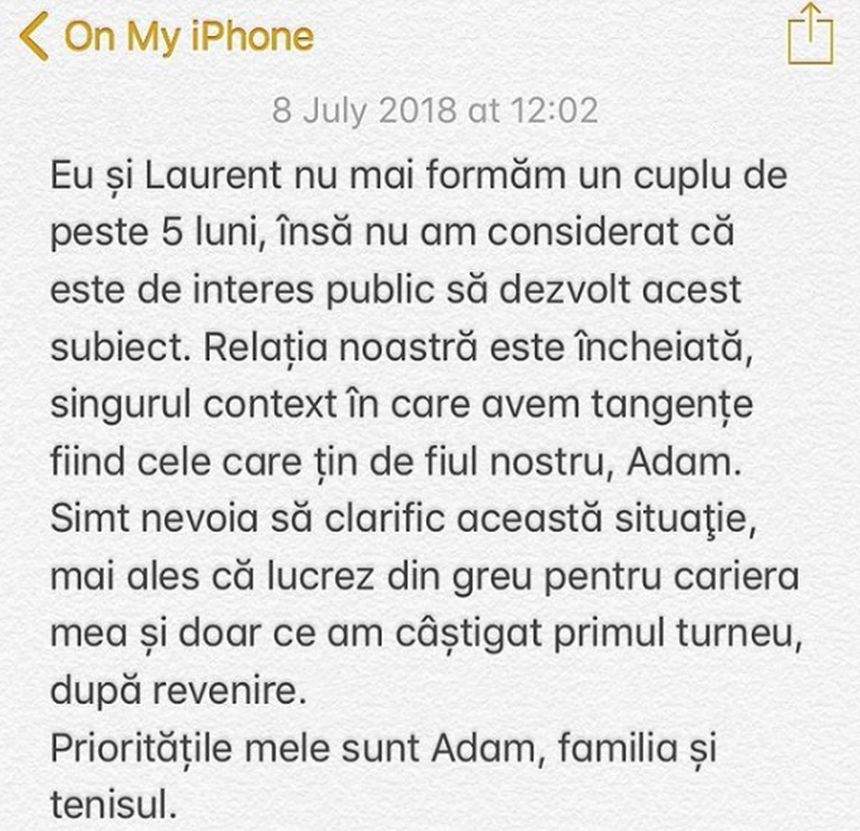 On My iPhone

8 July 2018 at 12:02

Eu și Laurent nu mai formăm un cuplu de peste 5 luni, însă nu am considerat că este de interes public să dezvolt acest subiect. Relația noastră este încheiată, singurul context în care avem tangențe fiind cele care țin de fiul nostru, Adam. Simt nevoia să clarific această situaţie, mai ales că lucrez din greu pentru cariera mea și doar ce am câștigat primul turneu, după revenire.
Prioritățile mele sunt Adam, familia și tenisul.